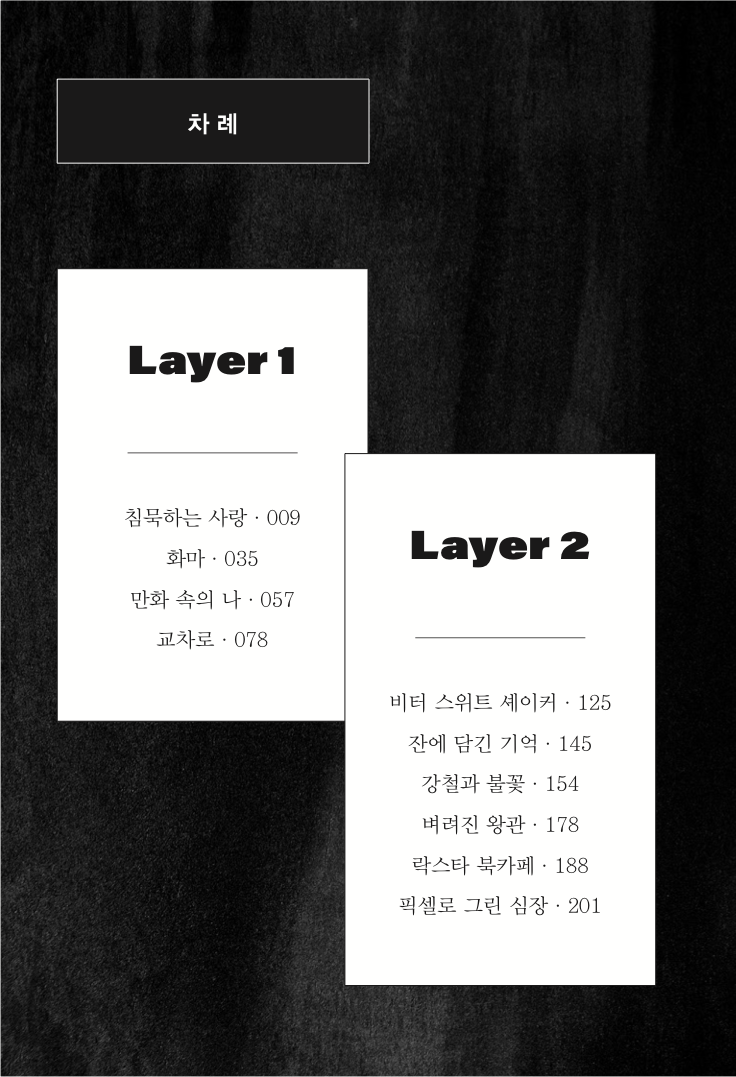 차 례

Layer 1

침묵하는 사랑 · 009
화마 · 035
만화 속의 나 · 057
교차로 · 078

Layer 2

비터 스위트 셰이커 · 125
잔에 담긴 기억 · 145
강철과 불꽃 · 154
벼려진 왕관 · 178
락스타 북카페 · 188
픽셀로 그린 심장 · 201